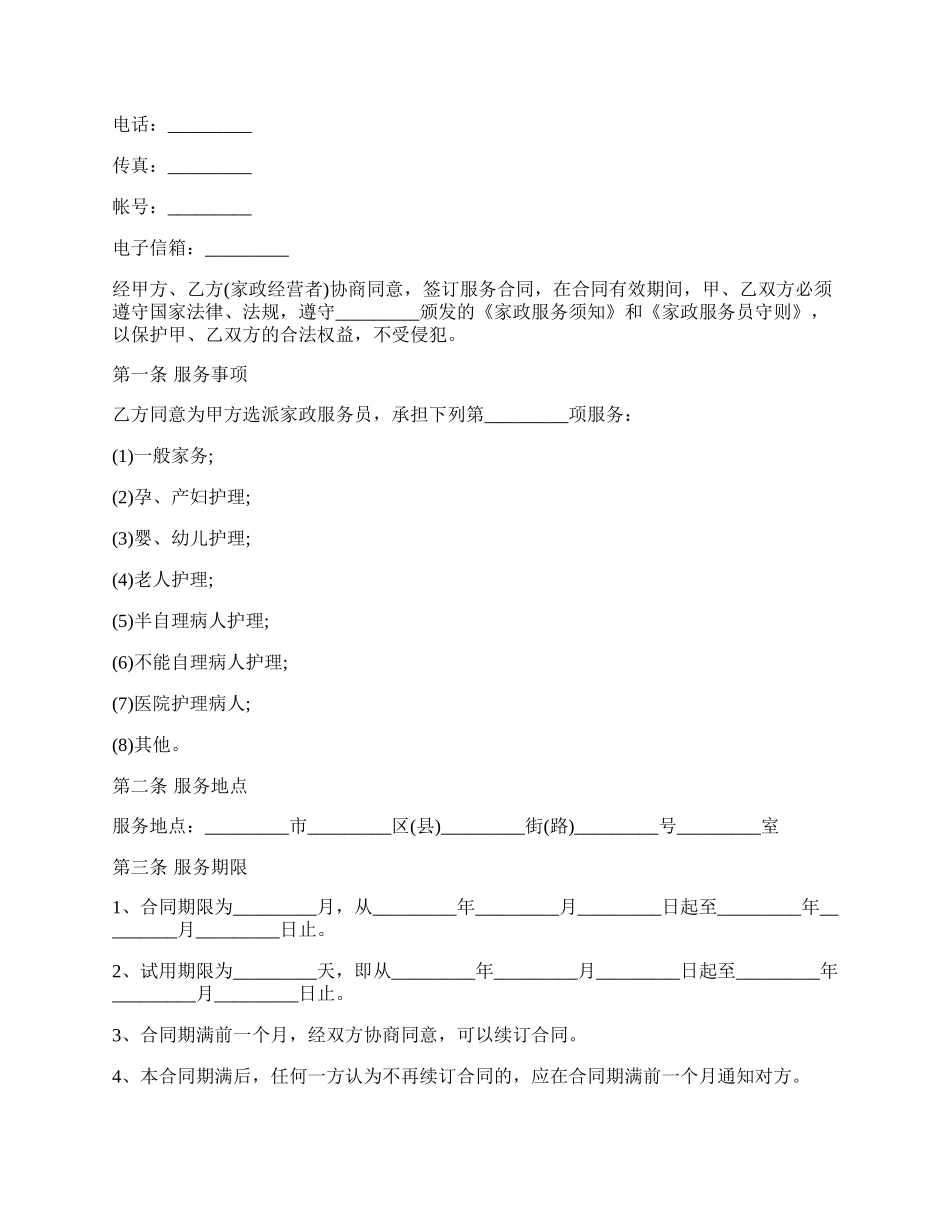 电话：_________

传真：_________

帐号：_________

电子信箱：_________

经甲方、乙方(家政经营者)协商同意，签订服务合同，在合同有效期间，甲、乙双方必须遵守国家法律、法规，遵守_________颁发的《家政服务须知》和《家政服务员守则》，以保护甲、乙双方的合法权益，不受侵犯。

第一条 服务事项

乙方同意为甲方选派家政服务员，承担下列第_________项服务：

(1)一般家务;

(2)孕、产妇护理;

(3)婴、幼儿护理;

(4)老人护理;

(5)半自理病人护理;

(6)不能自理病人护理;

(7)医院护理病人;

(8)其他。

第二条 服务地点

服务地点：_________市_________区(县)_________街(路)_________号_________室

第三条 服务期限

1、合同期限为_________月，从_________年_________月_________日起至_________年_________月_________日止。

2、试用期限为_________天，即从_________年_________月_________日起至_________年_________月_________日止。

3、合同期满前一个月，经双方协商同意，可以续订合同。

4、本合同期满后，任何一方认为不再续订合同的，应在合同期满前一个月通知对方。